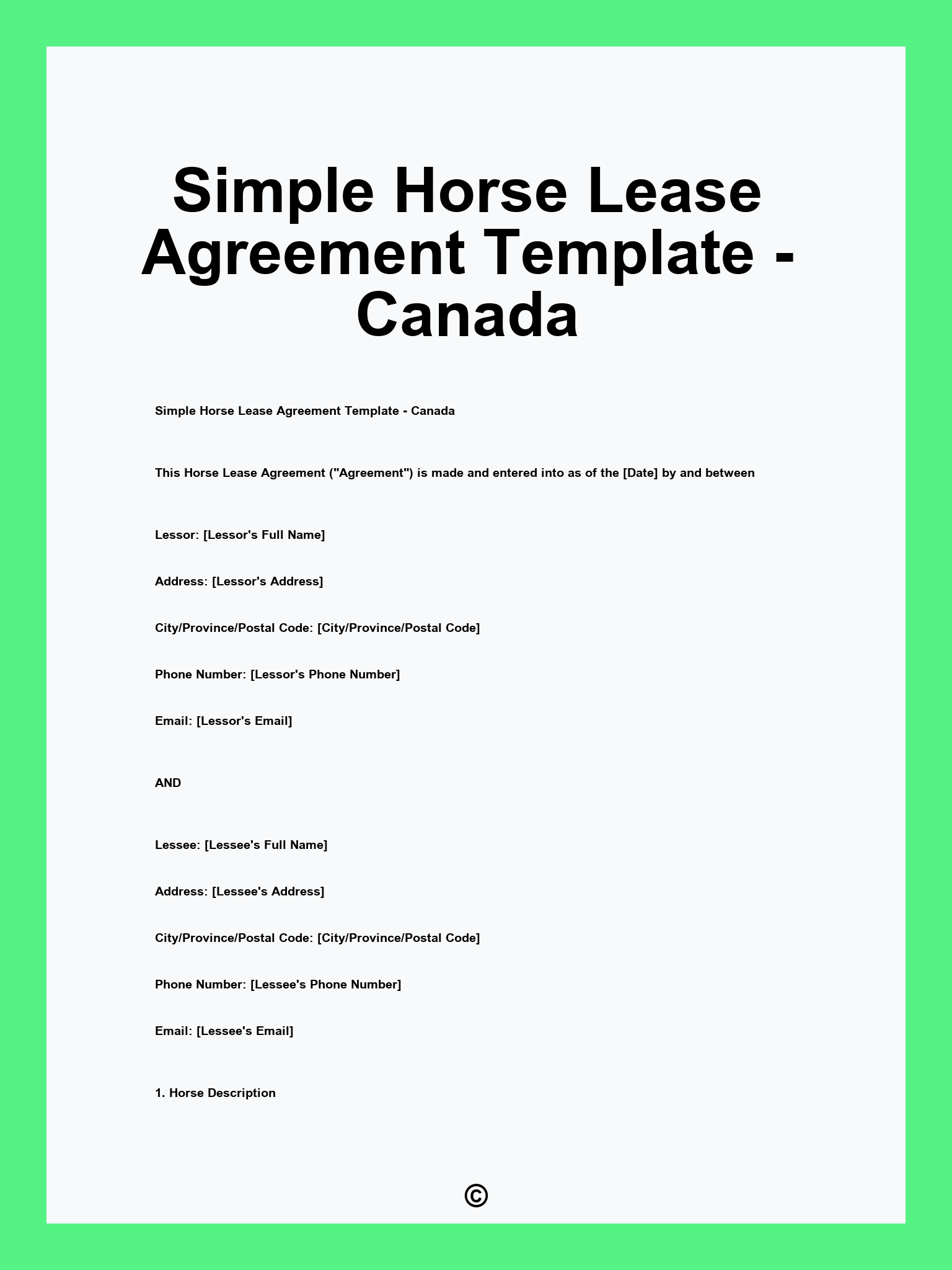 Simple Horse Lease Agreement Template - Canada

Simple Horse Lease Agreement Template - Canada

This Horse Lease Agreement ("Agreement") is made and entered into as of the [Date] by and between

Lessor: [Lessor's Full Name]

Address: [Lessor's Address]

City/Province/Postal Code: [City/Province/Postal Code]

Phone Number: [Lessor's Phone Number]

Email: [Lessor's Email]

AND

Lessee: [Lessee's Full Name]

Address: [Lessee's Address]

City/Province/Postal Code: [City/Province/Postal Code]

Phone Number: [Lessee's Phone Number]

Email: [Lessee's Email]

1. Horse Description

©